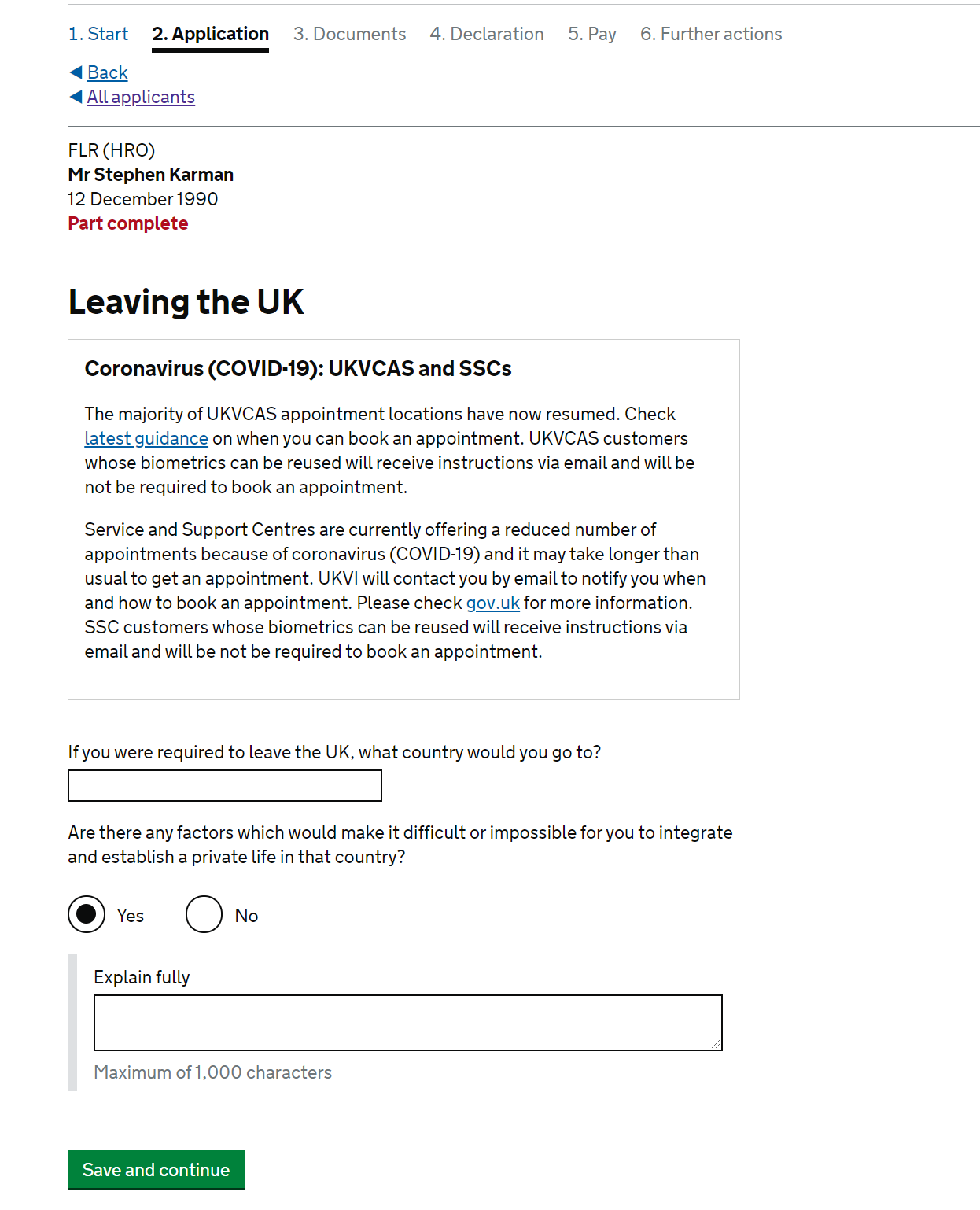 1. Start 2. Application 3. Documents 4. Declaration 5. Pay 6. Further actions

Back
All applicants

FLR (HRO)
Mr Stephen Karman
12 December 1990
Part complete

Leaving the UK

Coronavirus (COVID-19): UKVCAS and SSCs

The majority of UKVCAS appointment locations have now resumed. Check latest guidance on when you can book an appointment. UKVCAS customers whose biometrics can be reused will receive instructions via email and will be not be required to book an appointment.

Service and Support Centres are currently offering a reduced number of appointments because of coronavirus (COVID-19) and it may take longer than usual to get an appointment. UKVI will contact you by email to notify you when and how to book an appointment. Please check gov.uk for more information. SSC customers whose biometrics can be reused will receive instructions via email and will be not be required to book an appointment.

If you were required to leave the UK, what country would you go to?

Are there any factors which would make it difficult or impossible for you to integrate and establish a private life in that country?

Yes No

Explain fully

Maximum of 1,000 characters

Save and continue